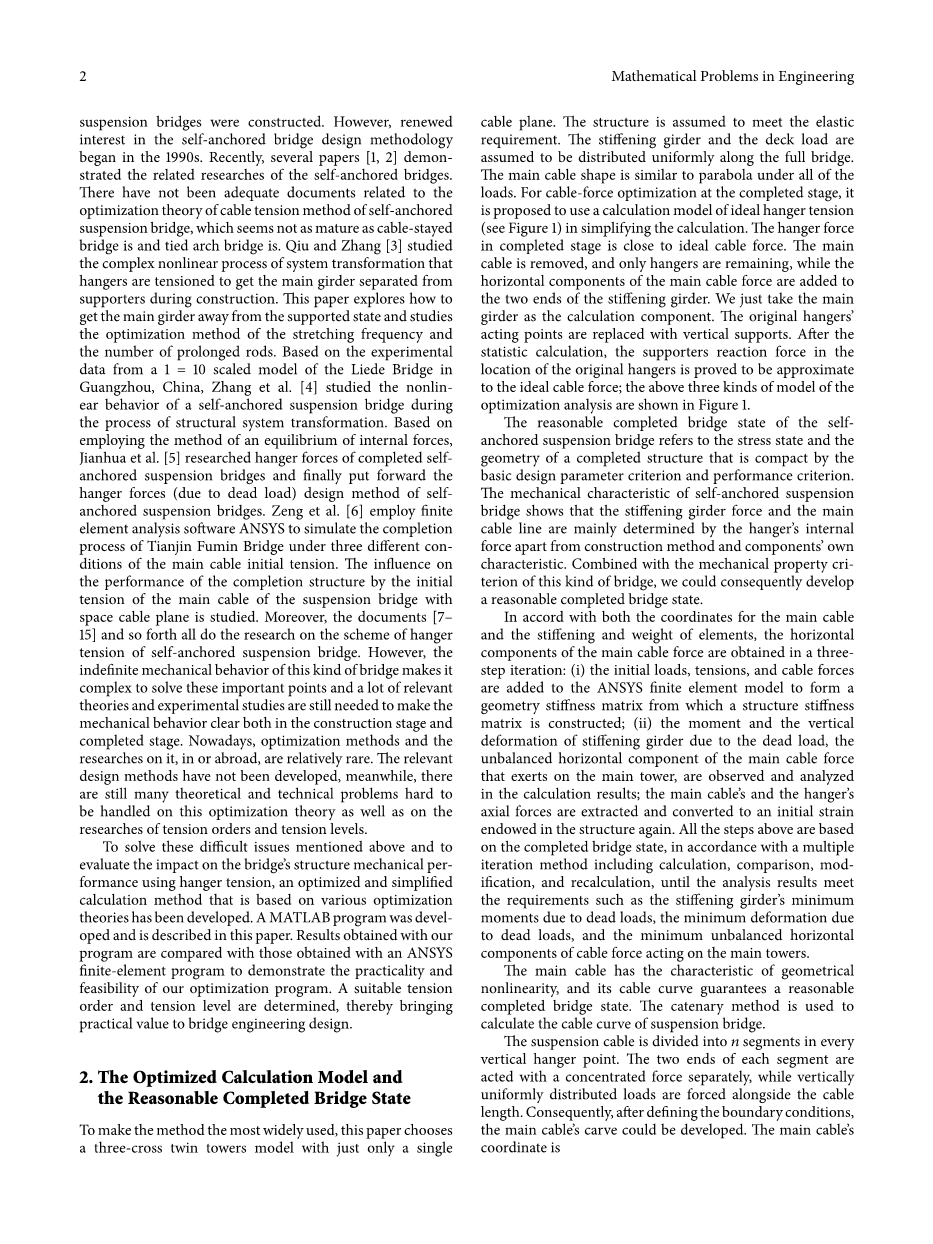 2

Mathematical Problems in Engineering

suspension bridges were constructed. However, renewed interest in the self-anchored bridge design methodology began in the 1990s. Recently, several papers [1, 2] demonstrated the related researches of the self-anchored bridges. There have not been adequate documents related to the optimization theory of cable tension method of self-anchored suspension bridge, which seems not as mature as cable-stayed bridge is and tied arch bridge is. Qiu and Zhang [3] studied the complex nonlinear process of system transformation that hangers are tensioned to get the main girder separated from supporters during construction. This paper explores how to get the main girder away from the supported state and studies the optimization method of the stretching frequency and the number of prolonged rods. Based on the experimental data from a 1 = 10 scaled model of the Liede Bridge in Guangzhou, China, Zhang et al. [4] studied the nonlinear behavior of a self-anchored suspension bridge during the process of structural system transformation. Based on employing the method of an equilibrium of internal forces, Jianhua et al. [5] researched hanger forces of completed self-anchored suspension bridges and finally put forward the hanger forces (due to dead load) design method of self-anchored suspension bridges. Zeng et al. [6] employ finite element analysis software ANSYS to simulate the completion process of Tianjin Fumin Bridge under three different conditions of the main cable initial tension. The influence on the performance of the completion structure by the initial tension of the main cable of the suspension bridge with space cable plane is studied. Moreover, the documents [7–15] and so forth all do the research on the scheme of hanger tension of self-anchored suspension bridge. However, the indefinite mechanical behavior of this kind of bridge makes it complex to solve these important points and a lot of relevant theories and experimental studies are still needed to make the mechanical behavior clear both in the construction stage and completed stage. Nowadays, optimization methods and the researches on it, in or abroad, are relatively rare. The relevant design methods have not been developed, meanwhile, there are still many theoretical and technical problems hard to be handled on this optimization theory as well as on the researches of tension orders and tension levels.

To solve these difficult issues mentioned above and to evaluate the impact on the bridge's structure mechanical performance using hanger tension, an optimized and simplified calculation method that is based on various optimization theories has been developed. A MATLAB program was developed and is described in this paper. Results obtained with our program are compared with those obtained with an ANSYS finite-element program to demonstrate the practicality and feasibility of our optimization program. A suitable tension order and tension level are determined, thereby bringing practical value to bridge engineering design.

2. The Optimized Calculation Model and the Reasonable Completed Bridge State

To make the method the most widely used, this paper chooses a three-cross twin towers model with just only a single cable plane. The structure is assumed to meet the elastic requirement. The stiffening girder and the deck load are assumed to be distributed uniformly along the full bridge. The main cable shape is similar to parabola under all of the loads. For cable-force optimization at the completed stage, it is proposed to use a calculation model of ideal hanger tension (see Figure 1) in simplifying the calculation. The hanger force in completed stage is close to ideal cable force. The main cable is removed, and only hangers are remaining, while the horizontal components of the main cable force are added to the two ends of the stiffening girder. We just take the main girder as the calculation component. The original hangers' acting points are replaced with vertical supports. After the statistic calculation, the supporters reaction force in the location of the original hangers is proved to be approximate to the ideal cable force; the above three kinds of model of the optimization analysis are shown in Figure 1.

The reasonable completed bridge state of the self-anchored suspension bridge refers to the stress state and the geometry of a completed structure that is compact by the basic design parameter criterion and performance criterion. The mechanical characteristic of self-anchored suspension bridge shows that the stiffening girder force and the main cable line are mainly determined by the hanger's internal force apart from construction method and components' own characteristic. Combined with the mechanical property criterion of this kind of bridge, we could consequently develop a reasonable completed bridge state.

In accord with both the coordinates for the main cable and the stiffening and weight of elements, the horizontal components of the main cable force are obtained in a three-step iteration: (i) the initial loads, tensions, and cable forces are added to the ANSYS finite element model to form a geometry stiffness matrix from which a structure stiffness matrix is constructed; (ii) the moment and the vertical deformation of stiffening girder due to the dead load, the unbalanced horizontal component of the main cable force that exerts on the main tower, are observed and analyzed in the calculation results; the main cable's and the hanger's axial forces are extracted and converted to an initial strain endowed in the structure again. All the steps above are based on the completed bridge state, in accordance with a multiple iteration method including calculation, comparison, modification, and recalculation, until the analysis results meet the requirements such as the stiffening girder's minimum moments due to dead loads, the minimum deformation due to dead loads, and the minimum unbalanced horizontal components of cable force acting on the main towers.

The main cable has the characteristic of geometrical nonlinearity, and its cable curve guarantees a reasonable completed bridge state. The catenary method is used to calculate the cable curve of suspension bridge.

The suspension cable is divided into $n$ segments in every vertical hanger point. The two ends of each segment are acted with a concentrated force separately, while vertically uniformly distributed loads are forced alongside the cable length. Consequently, after defining the boundary conditions, the main cable's carve could be developed. The main cable's coordinate is